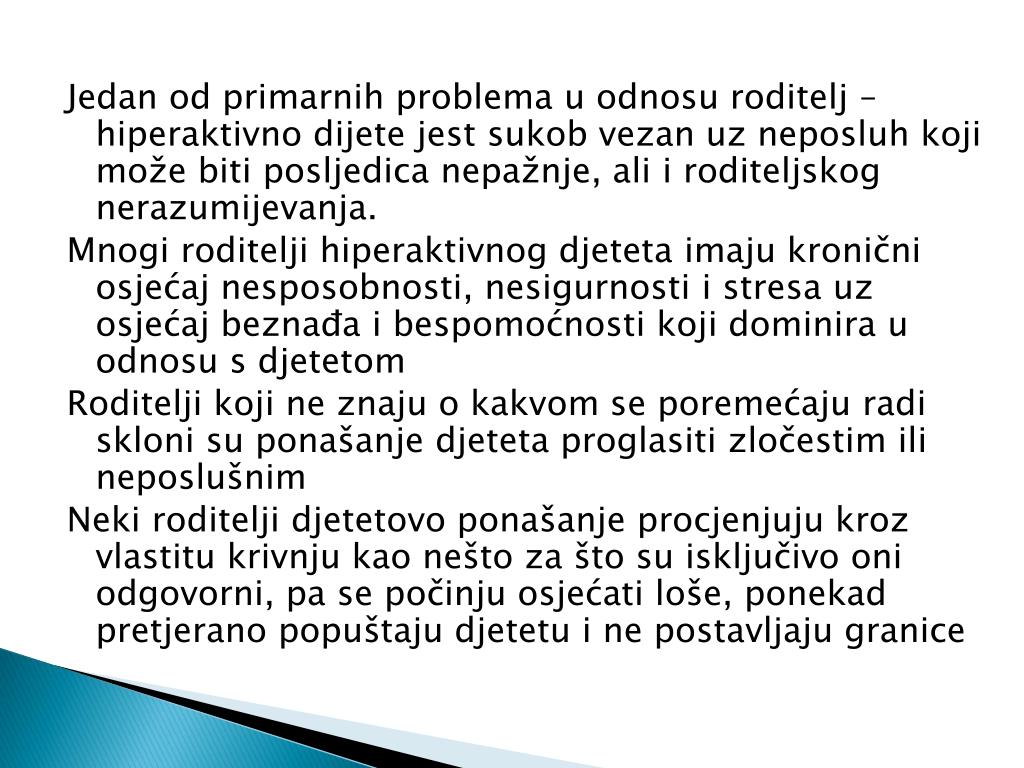 Jedan od primarnih problema u odnosu roditelj – hiperaktivno dijete jest sukob vezan uz neposluh koji može biti posljedica nepažnje, ali i roditeljskog nerazumijevanja.

Mnogi roditelji hiperaktivnog djeteta imaju kronični osjećaj nesposobnosti, nesigurnosti i stresa uz osjećaj beznađa i bespomoćnosti koji dominira u odnosu s djetetom

Roditelji koji ne znaju o kakvom se poremećaju radi skloni su ponašanje djeteta proglasiti zločestim ili neposlušnim

Neki roditelji djetetovo ponašanje procjenjuju kroz vlastitu krivnju kao nešto za što su isključivo oni odgovorni, pa se počinju osjećati loše, ponekad pretjerano popuštaju djetetu i ne postavljaju granice